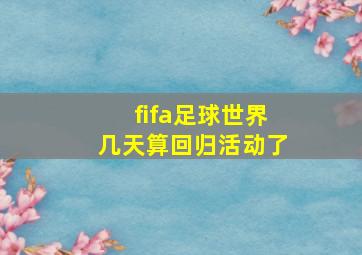 fifa足球世界
几天算回归活动了